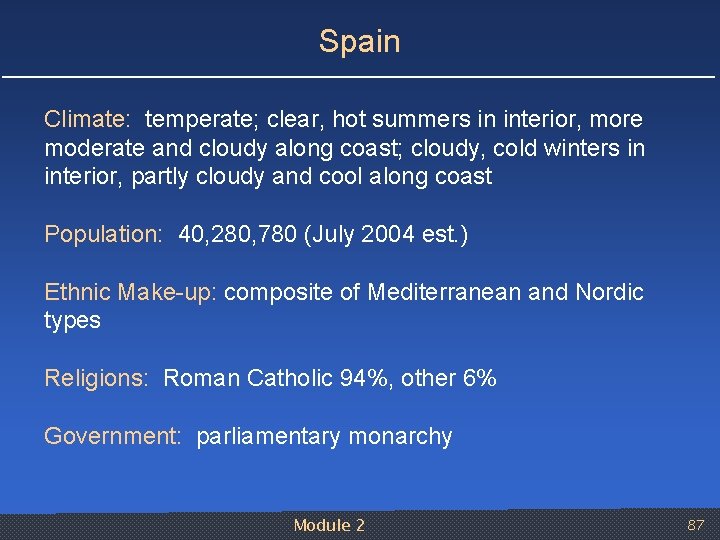 Spain

Climate: temperate; clear, hot summers in interior, more moderate and cloudy along coast; cloudy, cold winters in interior, partly cloudy and cool along coast

Population: 40,280,780 (July 2004 est.)

Ethnic Make-up: composite of Mediterranean and Nordic types

Religions: Roman Catholic 94%, other 6%

Government: parliamentary monarchy

Module 2

87